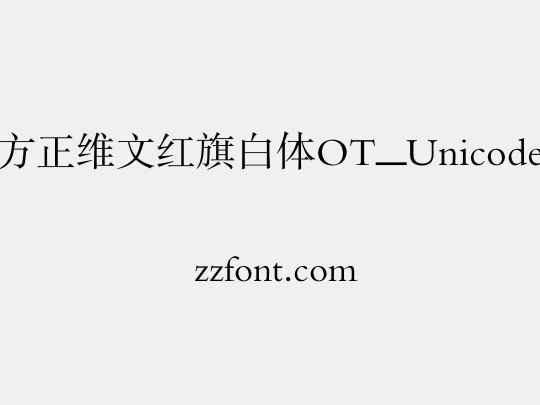 方正维文红旗白体OT_Unicode

zzfont.com